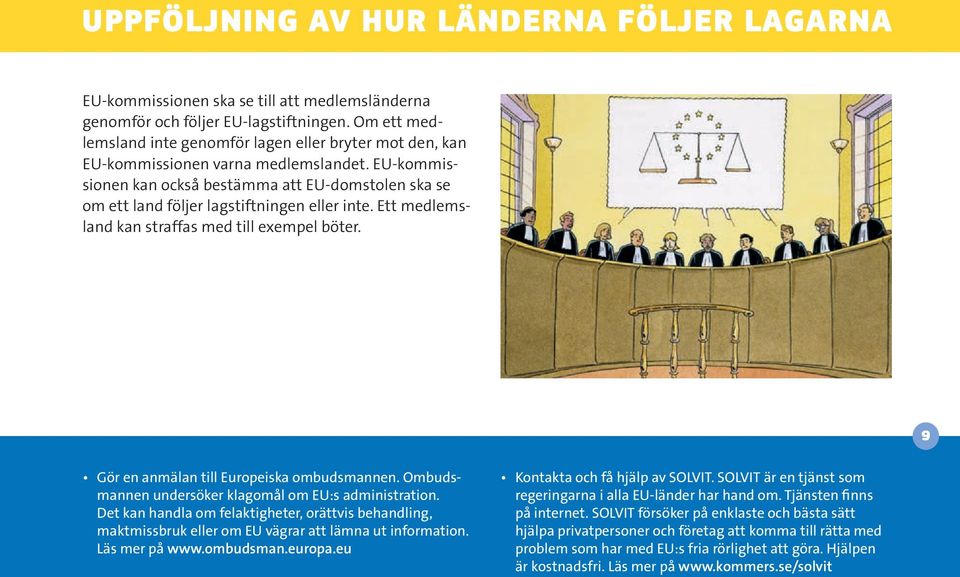 UPPFÖLJNING AV HUR LÄNDERNA FÖLJER LAGARNA

EU-kommissionen ska se till att medlemsländerna genomför och följer EU-lagstiftningen. Om ett medlemsland inte genomför lagen eller bryter mot den, kan EU-kommissionen varna medlemslandet. EU-kommissionen kan också bestämma att EU-domstolen ska se om ett land följer lagstiftningen eller inte. Ett medlemsland kan straffas med till exempel böter.

9

• Gör en anmälan till Europeiska ombudsmannen. Ombudsmannen undersöker klagomål om EU:s administration. Det kan handla om felaktigheter, orättvis behandling, maktmissbruk eller om EU vägrar att lämna ut information. Läs mer på www.ombudsman.europa.eu

• Kontakta och få hjälp av SOLVIT. SOLVIT är en tjänst som regeringarna i alla EU-länder har hand om. Tjänsten finns på internet. SOLVIT försöker på enklaste och bästa sätt hjälpa privatpersoner och företag att komma till rätta med problem som har med EU:s fria rörlighet att göra. Hjälpen är kostnadsfri. Läs mer på www.kommers.se/solvit